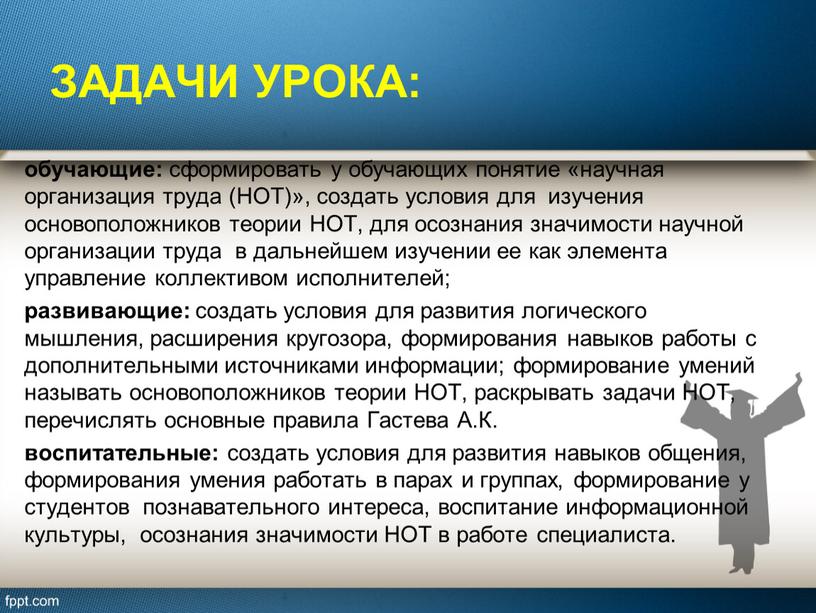 ЗАДАЧИ УРОКА:

обучающие: сформировать у обучающих понятие «научная организация труда (НОТ)», создать условия для изучения основоположников теории НОТ, для осознания значимости научной организации труда в дальнейшем изучении ее как элемента управление коллективом исполнителей;

развивающие: создать условия для развития логического мышления, расширения кругозора, формирования навыков работы с дополнительными источниками информации; формирование умений называть основоположников теории НОТ, раскрывать задачи НОТ, перечислять основные правила Гастева А.К.

воспитательные: создать условия для развития навыков общения, формирования умения работать в парах и группах, формирование у студентов познавательного интереса, воспитание информационной культуры, осознания значимости НОТ в работе специалиста.

fppt.com